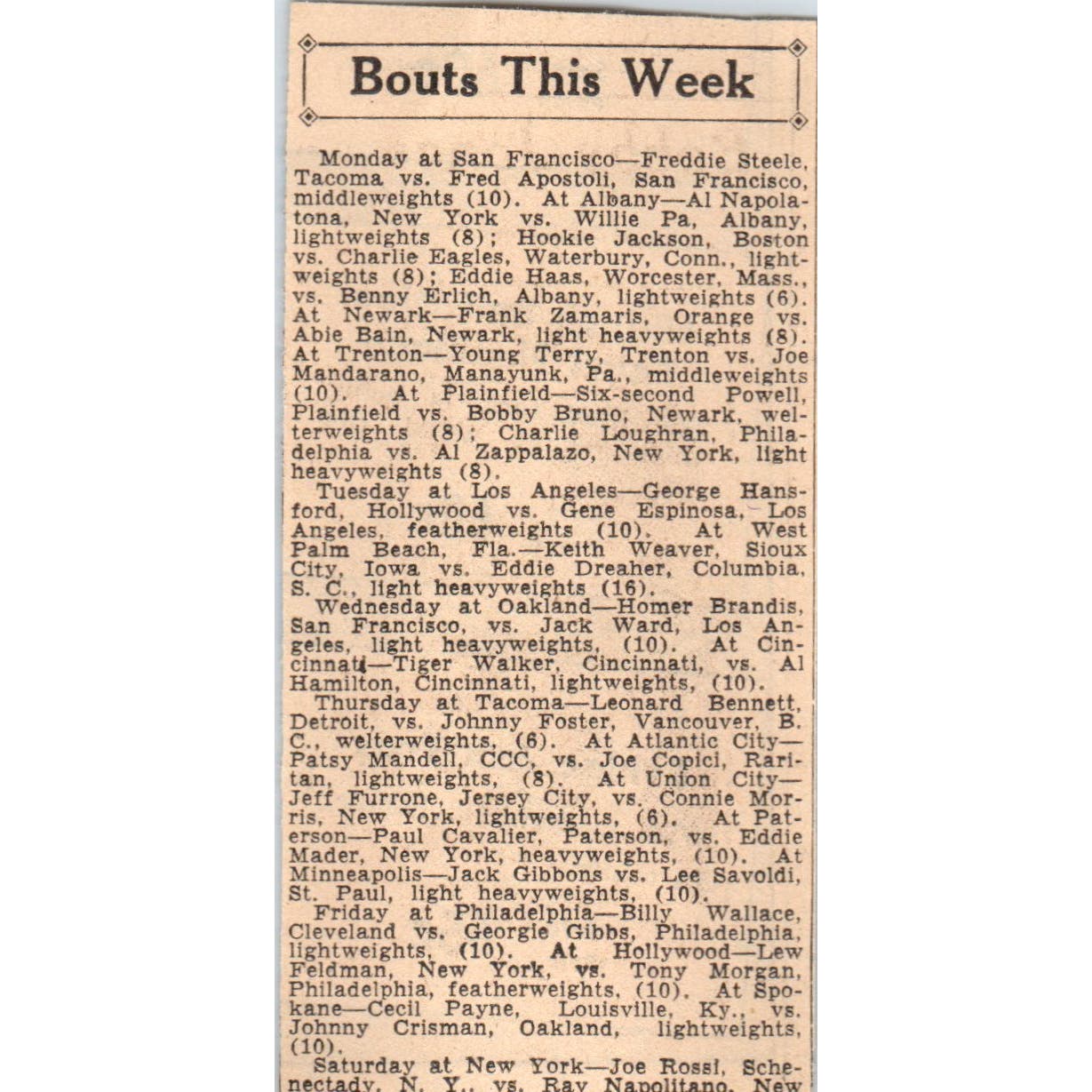 Bouts This Week

Monday at San Francisco—Freddie Steele, Tacoma vs. Fred Apostoli, San Francisco, middleweights (10). At Albany—Al Napolatona, New York vs. Willie Pa, Albany, lightweights (8); Hookie Jackson, Boston vs. Charlie Eagles, Waterbury, Conn., lightweights (8); Eddie Haas, Worcester, Mass., vs. Benny Erlich, Albany, lightweights (6). At Newark—Frank Zamaris, Orange vs. Abie Bain, Newark, light heavyweights (8). At Trenton—Young Terry, Trenton vs. Joe Mandarano, Manayunk, Pa., middleweights (10). At Plainfield—Six-second Powell, Plainfield vs. Bobby Bruno, Newark, welterweights (8); Charlie Loughran, Philadelphia vs. Al Zappalazo, New York, light heavyweights (8).

Tuesday at Los Angeles—George Hansford, Hollywood vs. Gene Espinosa, Los Angeles, featherweights (10). At West Palm Beach, Fla.—Keith Weaver, Sioux City, Iowa vs. Eddie Dreaher, Columbia, S. C., light heavyweights (16).

Wednesday at Oakland—Homer Brandis, San Francisco, vs. Jack Ward, Los Angeles, light heavyweights, (10). At Cincinnati—Tiger Walker, Cincinnati, vs. Al Hamilton, Cincinnati, lightweights, (10).

Thursday at Tacoma—Leonard Bennett, Detroit, vs. Johnny Foster, Vancouver, B. C., welterweights, (6). At Atlantic City—Patsy Mandell, CCC, vs. Joe Copici, Raritan, lightweights, (8). At Union City—Jeff Furrone, Jersey City, vs. Connie Morris, New York, lightweights, (6). At Paterson—Paul Cavalier, Paterson, vs. Eddie Mader, New York, heavyweights, (10). At Minneapolis—Jack Gibbons vs. Lee Savoldi, St. Paul, light heavyweights, (10).

Friday at Philadelphia—Billy Wallace, Cleveland vs. Georgie Gibbs, Philadelphia, lightweights, (10). At Hollywood—Lew Feldman, New York, vs. Tony Morgan, Philadelphia, featherweights, (10). At Spokane—Cecil Payne, Louisville, Ky., vs. Johnny Crisman, Oakland, lightweights, (10).

Saturday at New York—Joe Rossi, Schenectady, N. Y., vs. Ray Napolitano, New